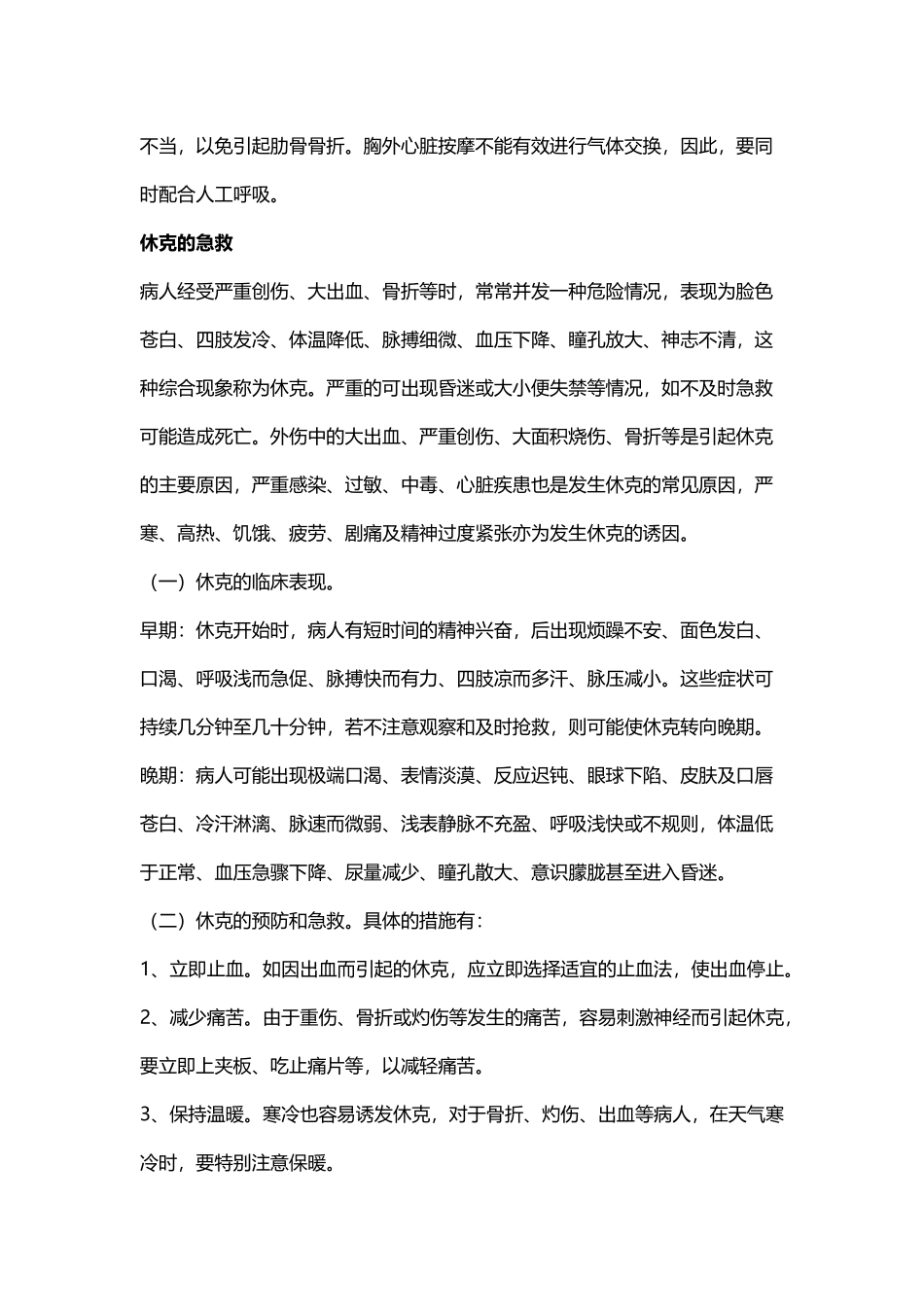 不当，以免引起肋骨骨折。胸外心脏按摩不能有效进行气体交换，因此，要同时配合人工呼吸。

休克的急救

病人经受严重创伤、大出血、骨折等时，常常并发一种危险情况，表现为脸色苍白、四肢发冷、体温降低、脉搏细微、血压下降、瞳孔放大、神志不清，这种综合现象称为休克。严重的可出现昏迷或大小便失禁等情况，如不及时急救可能造成死亡。外伤中的大出血、严重创伤、大面积烧伤、骨折等是引起休克的主要原因，严重感染、过敏、中毒、心脏疾患也是发生休克的常见原因，严寒、高热、饥饿、疲劳、剧痛及精神过度紧张亦为发生休克的诱因。

（一）休克的临床表现。

早期：休克开始时，病人有短时间的精神兴奋，后出现烦躁不安、面色发白、口渴、呼吸浅而急促、脉搏快而有力、四肢凉而多汗、脉压减小。这些症状可持续几分钟至几十分钟，若不注意观察和及时抢救，则可能使休克转向晚期。

晚期：病人可能出现极端口渴、表情淡漠、反应迟钝、眼球下陷、皮肤及口唇苍白、冷汗淋漓、脉速而微弱、浅表静脉不充盈、呼吸浅快或不规则，体温低于正常、血压急骤下降、尿量减少、瞳孔散大、意识朦胧甚至进入昏迷。

（二）休克的预防和急救。具体的措施有：

1、立即止血。如因出血而引起的休克，应立即选择适宜的止血法，使出血停止。

2、减少痛苦。由于重伤、骨折或灼伤等发生的痛苦，容易刺激神经而引起休克，要立即上夹板、吃止痛片等，以减轻痛苦。

3、保持温暖。寒冷也容易诱发休克，对于骨折、灼伤、出血等病人，在天气寒冷时，要特别注意保暖。